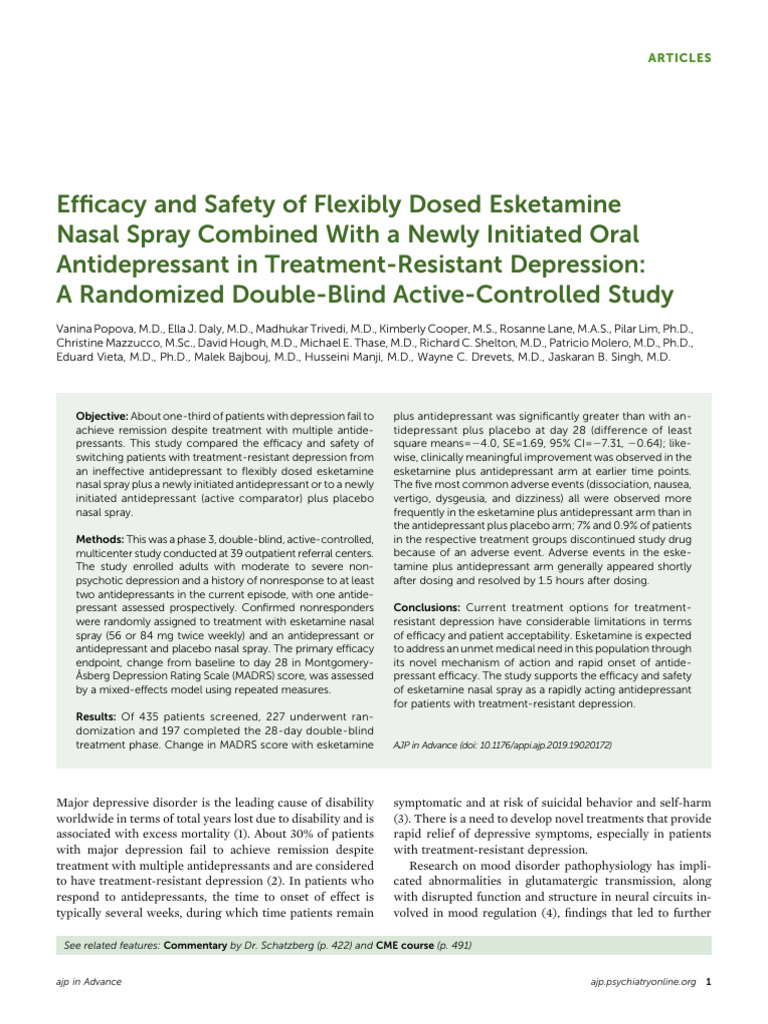 ARTICLES

Efficacy and Safety of Flexibly Dosed Esketamine Nasal Spray Combined With a Newly Initiated Oral Antidepressant in Treatment-Resistant Depression: A Randomized Double-Blind Active-Controlled Study

Vanina Popova, M.D., Ella J. Daly, M.D., Madhukar Trivedi, M.D., Kimberly Cooper, M.S., Rosanne Lane, M.A.S., Pilar Lim, Ph.D., Christine Mazzucco, M.Sc., David Hough, M.D., Michael E. Thase, M.D., Richard C. Shelton, M.D., Patricio Molero, M.D., Ph.D., Eduard Vieta, M.D., Ph.D., Malek Bajbouj, M.D., Husseini Manji, M.D., Wayne C. Drevets, M.D., Jaskaran B. Singh, M.D.

Objective: About one-third of patients with depression fail to achieve remission despite treatment with multiple antidepressants. This study compared the efficacy and safety of switching patients with treatment-resistant depression from an ineffective antidepressant to flexibly dosed esketamine nasal spray plus a newly initiated antidepressant or to a newly initiated antidepressant (active comparator) plus placebo nasal spray.

Methods: This was a phase 3, double-blind, active-controlled, multicenter study conducted at 39 outpatient referral centers. The study enrolled adults with moderate to severe nonpsychotic depression and a history of nonresponse to at least two antidepressants in the current episode, with one antidepressant assessed prospectively. Confirmed nonresponders were randomly assigned to treatment with esketamine nasal spray (56 or 84 mg twice weekly) and an antidepressant or antidepressant and placebo nasal spray. The primary efficacy endpoint, change from baseline to day 28 in Montgomery-Åsberg Depression Rating Scale (MADRS) score, was assessed by a mixed-effects model using repeated measures.

Results: Of 435 patients screened, 227 underwent randomization and 197 completed the 28-day double-blind treatment phase. Change in MADRS score with esketamine plus antidepressant was significantly greater than with antidepressant plus placebo at day 28 (difference of least square means=−4.0, SE=1.69, 95% CI=−7.31, −0.64); likewise, clinically meaningful improvement was observed in the esketamine plus antidepressant arm at earlier time points. The five most common adverse events (dissociation, nausea, vertigo, dysgeusia, and dizziness) all were observed more frequently in the esketamine plus antidepressant arm than in the antidepressant plus placebo arm; 7% and 0.9% of patients in the respective treatment groups discontinued study drug because of an adverse event. Adverse events in the esketamine plus antidepressant arm generally appeared shortly after dosing and resolved by 1.5 hours after dosing.

Conclusions: Current treatment options for treatment-resistant depression have considerable limitations in terms of efficacy and patient acceptability. Esketamine is expected to address an unmet medical need in this population through its novel mechanism of action and rapid onset of antidepressant efficacy. The study supports the efficacy and safety of esketamine nasal spray as a rapidly acting antidepressant for patients with treatment-resistant depression.

AJP in Advance (doi: 10.1176/appi.ajp.2019.19020172)

Major depressive disorder is the leading cause of disability worldwide in terms of total years lost due to disability and is associated with excess mortality (1). About 30% of patients with major depression fail to achieve remission despite treatment with multiple antidepressants and are considered to have treatment-resistant depression (2). In patients who respond to antidepressants, the time to onset of effect is typically several weeks, during which time patients remain symptomatic and at risk of suicidal behavior and self-harm (3). There is a need to develop novel treatments that provide rapid relief of depressive symptoms, especially in patients with treatment-resistant depression.

Research on mood disorder pathophysiology has implicated abnormalities in glutamatergic transmission, along with disrupted function and structure in neural circuits involved in mood regulation (4), findings that led to further

See related features: Commentary by Dr. Schatzberg (p. 422) and CME course (p. 491)

ajp in Advance

ajp.psychiatryonline.org 1